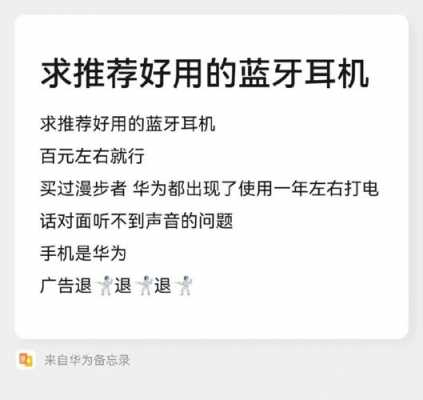 求推荐好用的蓝牙耳机

求推荐好用的蓝牙耳机

百元左右就行

买过漫步者 华为都出现了使用一年左右打电话对面听不到声音的问题

手机是华为

广告退🤺退🤺退🤺

来自华为备忘录